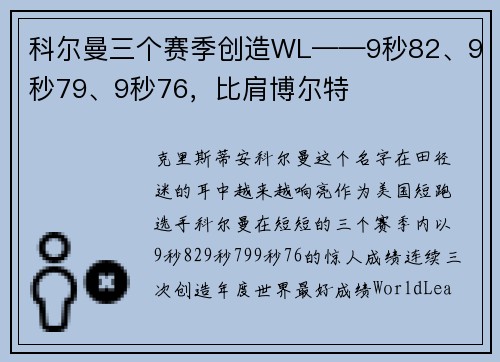 科尔曼三个赛季创造WL——9秒82、9秒79、9秒76，比肩博尔特

克里斯蒂安科尔曼这个名字在田径迷的耳中越来越响亮作为美国短跑选手科尔曼在短短的三个赛季内以9秒829秒799秒76的惊人成绩连续三次创造年度世界最好成绩WorldLea